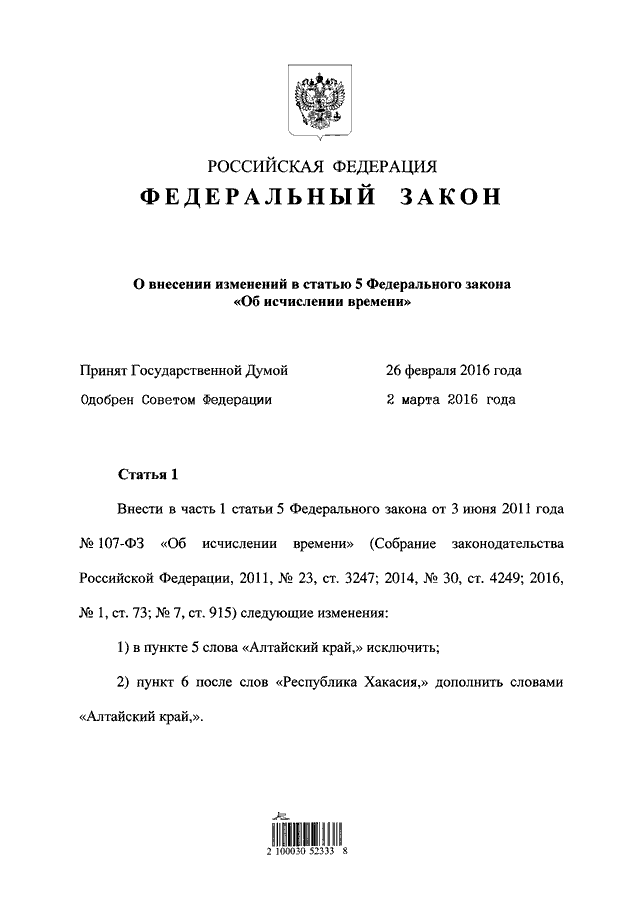 РОССИЙСКАЯ ФЕДЕРАЦИЯ

ФЕДЕРАЛЬНЫЙ ЗАКОН

О внесении изменений в статью 5 Федерального закона «Об исчислении времени»

Принят Государственной Думой 26 февраля 2016 года

Одобрен Советом Федерации 2 марта 2016 года

Статья 1

Внести в часть 1 статьи 5 Федерального закона от 3 июня 2011 года № 107-ФЗ «Об исчислении времени» (Собрание законодательства Российской Федерации, 2011, № 23, ст. 3247; 2014, № 30, ст. 4249; 2016, № 1, ст. 73; № 7, ст. 915) следующие изменения:

1) в пункте 5 слова «Алтайский край,» исключить;

2) пункт 6 после слов «Республика Хакасия,» дополнить словами «Алтайский край,».

2 100030 52333 8